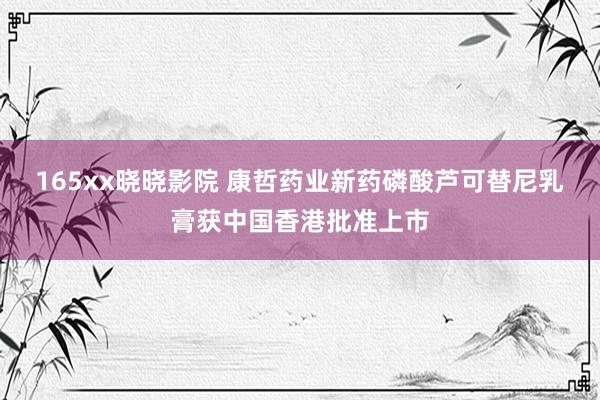 165xx晓晓影院 康哲药业新药磷酸芦可替尼乳膏获中国香港批准上市